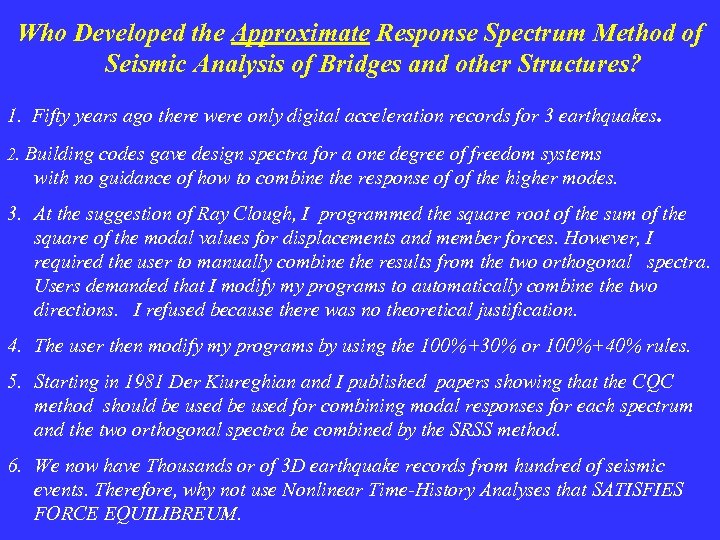 Who Developed the Approximate Response Spectrum Method of Seismic Analysis of Bridges and other Structures?

1. Fifty years ago there were only digital acceleration records for 3 earthquakes.

2. Building codes gave design spectra for a one degree of freedom systems with no guidance of how to combine the response of of the higher modes.

3. At the suggestion of Ray Clough, I programmed the square root of the sum of the square of the modal values for displacements and member forces. However, I required the user to manually combine the results from the two orthogonal spectra. Users demanded that I modify my programs to automatically combine the two directions. I refused because there was no theoretical justification.

4. The user then modify my programs by using the 100%+30% or 100%+40% rules.

5. Starting in 1981 Der Kiureghian and I published papers showing that the CQC method should be used be used for combining modal responses for each spectrum and the two orthogonal spectra be combined by the SRSS method.

6. We now have Thousands or of 3D earthquake records from hundred of seismic events. Therefore, why not use Nonlinear Time-History Analyses that SATISFIES FORCE EQUILIBREUM.